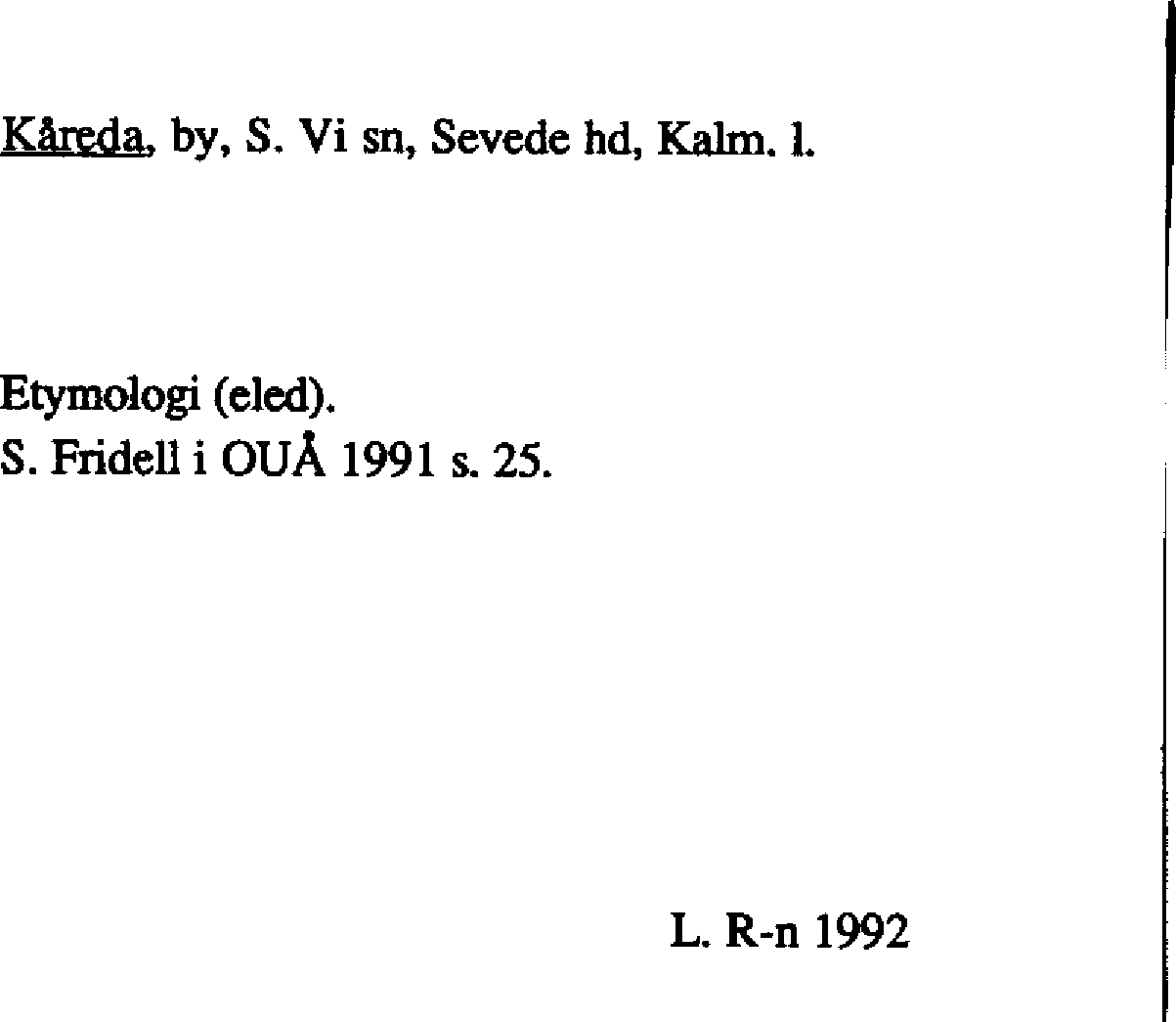 Kåreda, by, S. Vi sn, Sevede hd, Kalm. l.

Etymologi (eled).
S. Fridell i OUÅ 1991 s. 25.

L. R-n 1992